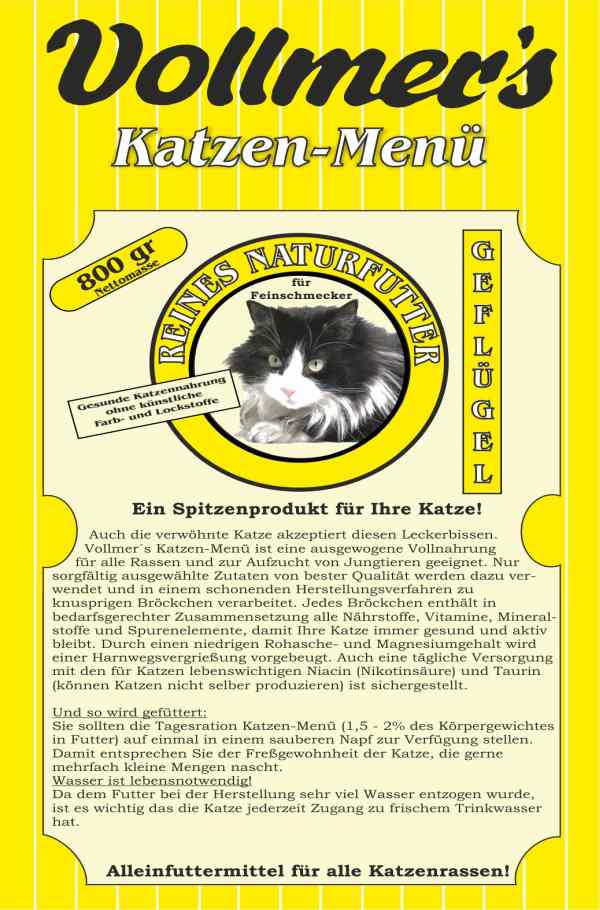 Vollmer's

Katzen-Menü

800 gr
Nettomasse

REINES NATURFUTTER

für
Feinschmecker

Gesunde Katzennahrung
ohne künstliche
Farb- und Lockstoffe

GEFLÜGEL

Ein Spitzenprodukt für Ihre Katze!

Auch die verwöhnte Katze akzeptiert diesen Leckerbissen. Vollmer´s Katzen-Menü ist eine ausgewogene Vollnahrung für alle Rassen und zur Aufzucht von Jungtieren geeignet. Nur sorgfältig ausgewählte Zutaten von bester Qualität werden dazu verwendet und in einem schonenden Herstellungsverfahren zu knusprigen Bröckchen verarbeitet. Jedes Bröckchen enthält in bedarfsgerechter Zusammensetzung alle Nährstoffe, Vitamine, Mineralstoffe und Spurenelemente, damit Ihre Katze immer gesund und aktiv bleibt. Durch einen niedrigen Rohasche- und Magnesiumgehalt wird einer Harnwegsvergrießung vorgebeugt. Auch eine tägliche Versorgung mit den für Katzen lebenswichtigen Niacin (Nikotinsäure) und Taurin (können Katzen nicht selber produzieren) ist sichergestellt.

Und so wird gefüttert:
Sie sollten die Tagesration Katzen-Menü (1,5 - 2% des Körpergewichtes in Futter) auf einmal in einem sauberen Napf zur Verfügung stellen. Damit entsprechen Sie der Freßgewohnheit der Katze, die gerne mehrfach kleine Mengen nascht.
Wasser ist lebensnotwendig!
Da dem Futter bei der Herstellung sehr viel Wasser entzogen wurde, ist es wichtig das die Katze jederzeit Zugang zu frischem Trinkwasser hat.

Alleinfuttermittel für alle Katzenrassen!